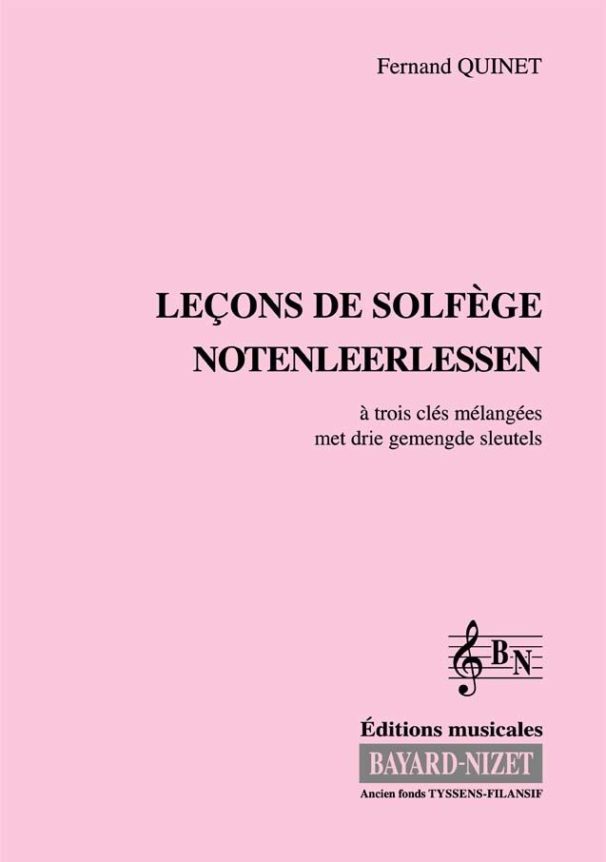 Fernand QUINET

LEÇONS DE SOLFÈGE
NOTENLEERLESSEN

à trois clés mélangées
met drie gemengde sleutels

BN

Éditions musicales
BAYARD-NIZET
Ancien fonds TYSSENS-FILANSIF